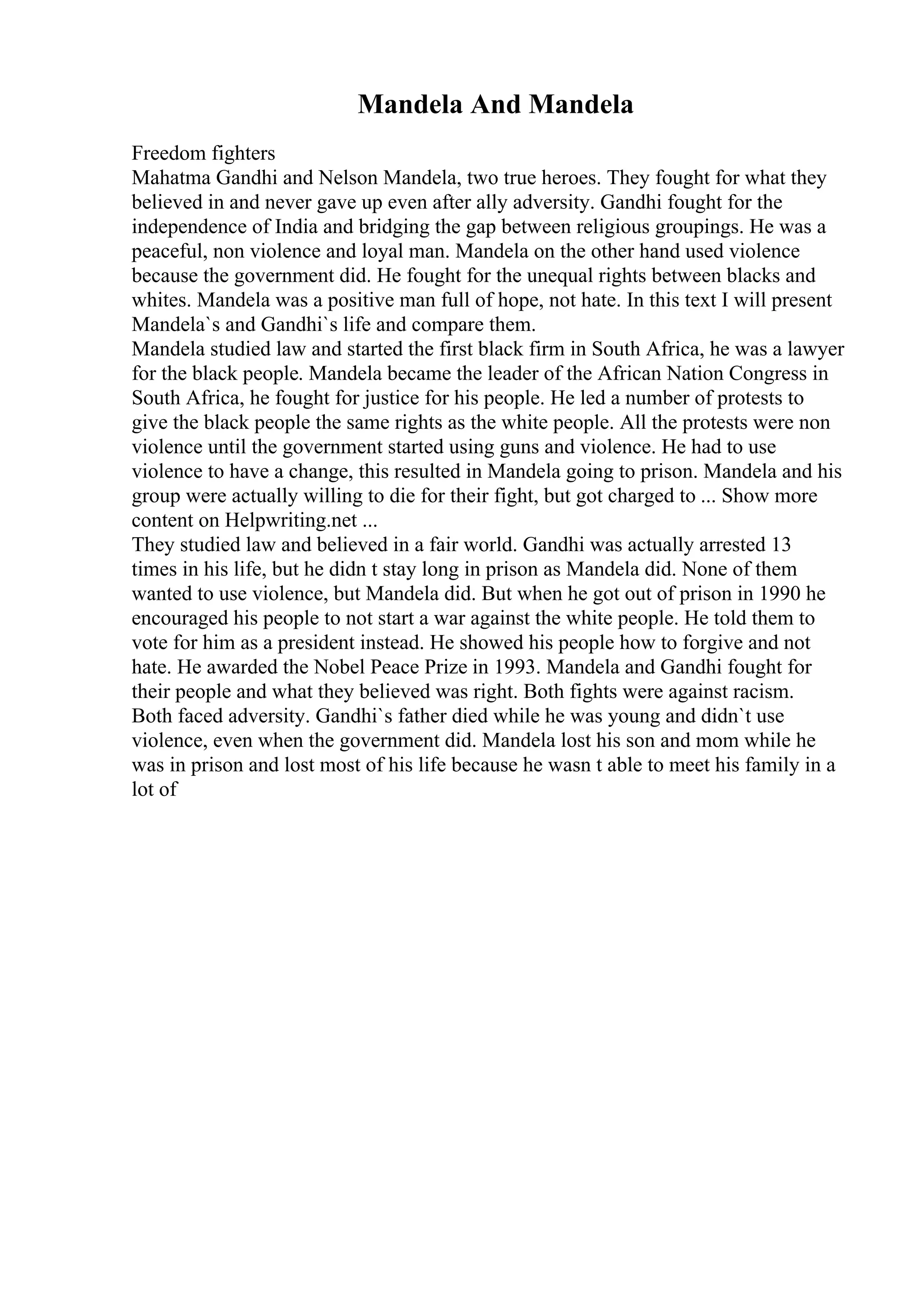 Mandela And Mandela

Freedom fighters
Mahatma Gandhi and Nelson Mandela, two true heroes. They fought for what they believed in and never gave up even after ally adversity. Gandhi fought for the independence of India and bridging the gap between religious groupings. He was a peaceful, non violence and loyal man. Mandela on the other hand used violence because the government did. He fought for the unequal rights between blacks and whites. Mandela was a positive man full of hope, not hate. In this text I will present Mandela`s and Gandhi`s life and compare them.
Mandela studied law and started the first black firm in South Africa, he was a lawyer for the black people. Mandela became the leader of the African Nation Congress in South Africa, he fought for justice for his people. He led a number of protests to give the black people the same rights as the white people. All the protests were non violence until the government started using guns and violence. He had to use violence to have a change, this resulted in Mandela going to prison. Mandela and his group were actually willing to die for their fight, but got charged to ... Show more content on Helpwriting.net ...
They studied law and believed in a fair world. Gandhi was actually arrested 13 times in his life, but he didn t stay long in prison as Mandela did. None of them wanted to use violence, but Mandela did. But when he got out of prison in 1990 he encouraged his people to not start a war against the white people. He told them to vote for him as a president instead. He showed his people how to forgive and not hate. He awarded the Nobel Peace Prize in 1993. Mandela and Gandhi fought for their people and what they believed was right. Both fights were against racism. Both faced adversity. Gandhi`s father died while he was young and didn`t use violence, even when the government did. Mandela lost his son and mom while he was in prison and lost most of his life because he wasn t able to meet his family in a lot of